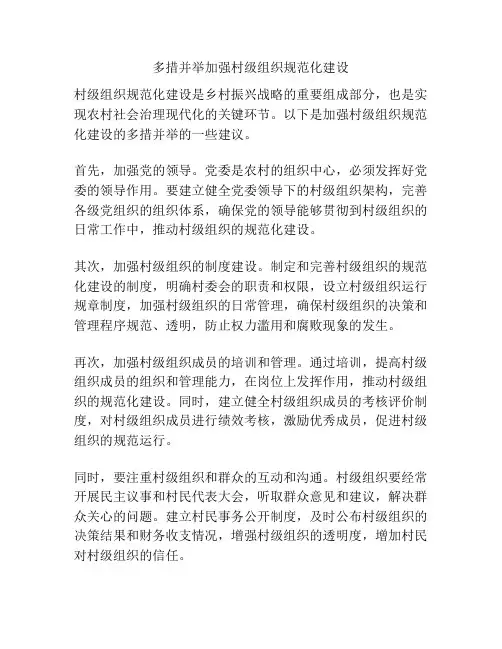 多措并举加强村级组织规范化建设

村级组织规范化建设是乡村振兴战略的重要组成部分，也是实现农村社会治理现代化的关键环节。以下是加强村级组织规范化建设的多措并举的一些建议。

首先，加强党的领导。党委是农村的组织中心，必须发挥好党委的领导作用。要建立健全党委领导下的村级组织架构，完善各级党组织的组织体系，确保党的领导能够贯彻到村级组织的日常工作中，推动村级组织的规范化建设。

其次，加强村级组织的制度建设。制定和完善村级组织的规范化建设的制度，明确村委会的职责和权限，设立村级组织运行规章制度，加强村级组织的日常管理，确保村级组织的决策和管理程序规范、透明，防止权力滥用和腐败现象的发生。

再次，加强村级组织成员的培训和管理。通过培训，提高村级组织成员的组织和管理能力，在岗位上发挥作用，推动村级组织的规范化建设。同时，建立健全村级组织成员的考核评价制度，对村级组织成员进行绩效考核，激励优秀成员，促进村级组织的规范运行。

同时，要注重村级组织和群众的互动和沟通。村级组织要经常开展民主议事和村民代表大会，听取群众意见和建议，解决群众关心的问题。建立村民事务公开制度，及时公布村级组织的决策结果和财务收支情况，增强村级组织的透明度，增加村民对村级组织的信任。